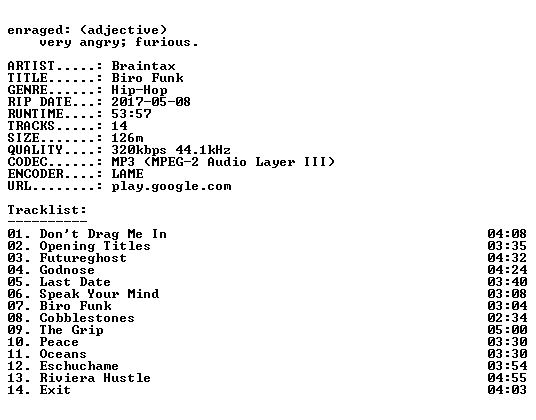 enraged: (adjective)
very angry; furious.

ARTIST.....: Braintax
TITLE......: Biro Funk
GENRE......: Hip-Hop
RIP DATE...: 2017-05-08
RUNTIME....: 53:57
TRACKS.....: 14
SIZE.......: 126m
QUALITY....: 320kbps 44.1kHz
CODEC......: MP3 (MPEG-2 Audio Layer III)
ENCODER....: LAME
URL........: play.google.com

Tracklist:
----------

01. Don't Drag Me In 04:08
02. Opening Titles 03:35
03. Futureghost 04:32
04. Godnose 04:24
05. Last Date 03:40
06. Speak Your Mind 03:08
07. Biro Funk 03:04
08. Cobblestones 02:34
09. The Grip 05:00
10. Peace 03:30
11. Oceans 03:30
12. Eschuchame 03:54
13. Riviera Hustle 04:55
14. Exit 04:03